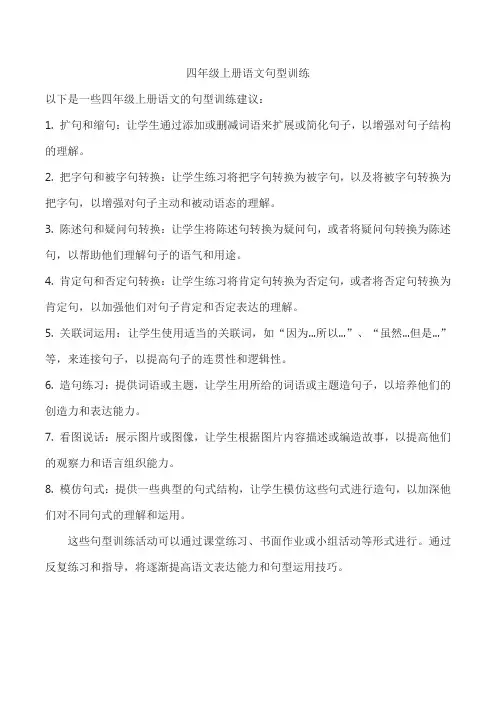 四年级上册语文句型训练

以下是一些四年级上册语文的句型训练建议：

1. 扩句和缩句：让学生通过添加或删减词语来扩展或简化句子，以增强对句子结构的理解。

2. 把字句和被字句转换：让学生练习将把字句转换为被字句，以及将被字句转换为把字句，以增强对句子主动和被动语态的理解。

3. 陈述句和疑问句转换：让学生将陈述句转换为疑问句，或者将疑问句转换为陈述句，以帮助他们理解句子的语气和用途。

4. 肯定句和否定句转换：让学生练习将肯定句转换为否定句，或者将否定句转换为肯定句，以加强他们对句子肯定和否定表达的理解。

5. 关联词运用：让学生使用适当的关联词，如“因为...所以...”、“虽然...但是...”等，来连接句子，以提高句子的连贯性和逻辑性。

6. 造句练习：提供词语或主题，让学生用所给的词语或主题造句子，以培养他们的创造力和表达能力。

7. 看图说话：展示图片或图像，让学生根据图片内容描述或编造故事，以提高他们的观察力和语言组织能力。

8. 模仿句式：提供一些典型的句式结构，让学生模仿这些句式进行造句，以加深他们对不同句式的理解和运用。

这些句型训练活动可以通过课堂练习、书面作业或小组活动等形式进行。通过反复练习和指导，将逐渐提高语文表达能力和句型运用技巧。